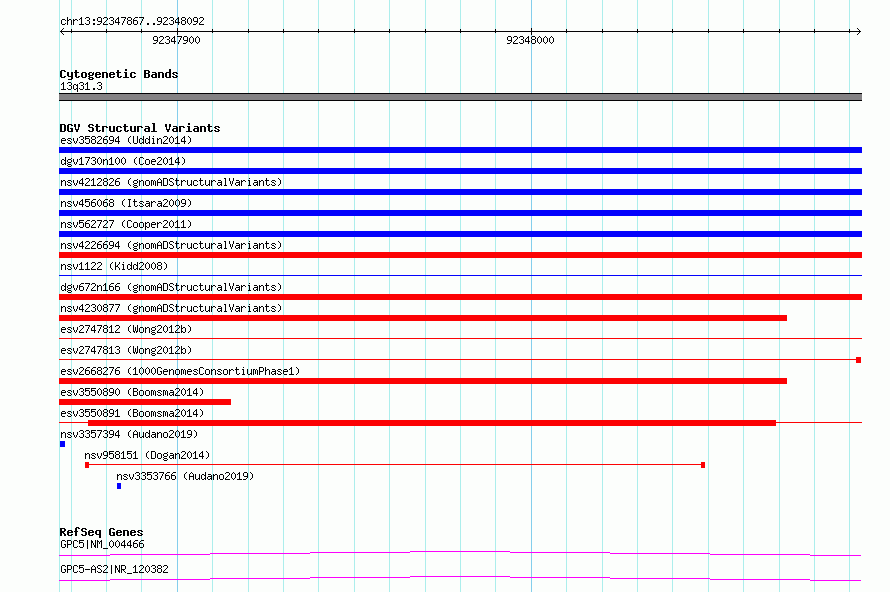 chr13:92347867..92348092

92347900

92348000

Cytogenetic Bands
13q31.3

DGV Structural Variants
esv3582694 (Uddin2014)
dgv1730n100 (Coe2014)
nsv4212826 (gnomADStructuralVariants)
nsv456068 (Itsara2009)
nsv562727 (Cooper2011)
nsv4226694 (gnomADStructuralVariants)
nsv1122 (Kidd2008)
dgv672n166 (gnomADStructuralVariants)
nsv4230877 (gnomADStructuralVariants)
esv2747812 (Wong2012b)
esv2747813 (Wong2012b)
esv2668276 (1000GenomesConsortiumPhase1)
esv3550890 (Boomsma2014)
esv3550891 (Boomsma2014)
nsv3357394 (Audano2019)
nsv958151 (Dogan2014)
nsv3353766 (Audano2019)

RefSeq Genes
GPC5|NM_004466
GPC5-AS2|NR_120382